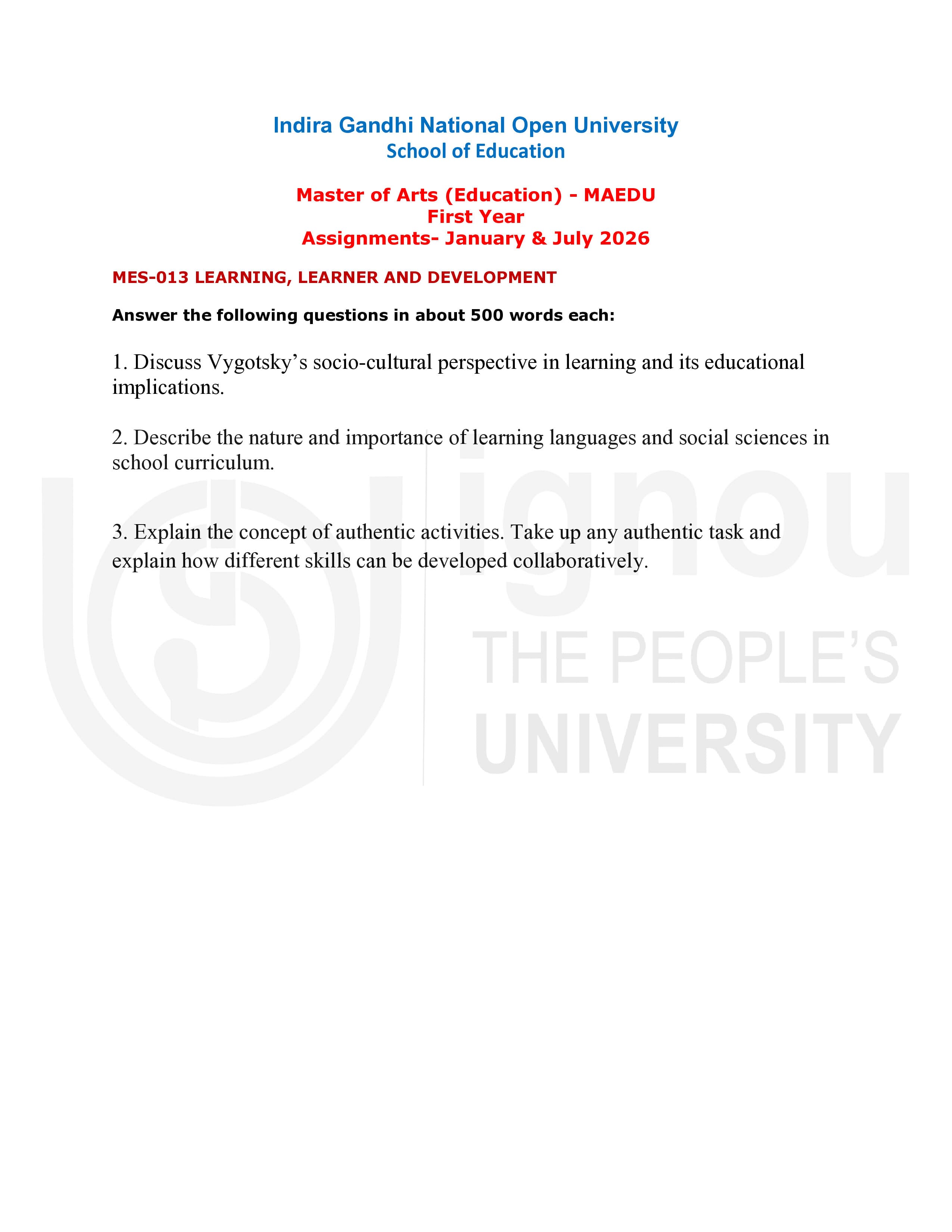 Indira Gandhi National Open University
School of Education

Master of Arts (Education) - MAEDU
First Year
Assignments- January & July 2026

MES-013 LEARNING, LEARNER AND DEVELOPMENT

Answer the following questions in about 500 words each:

1. Discuss Vygotsky's socio-cultural perspective in learning and its educational implications.

2. Describe the nature and importance of learning languages and social sciences in school curriculum.

3. Explain the concept of authentic activities. Take up any authentic task and explain how different skills can be developed collaboratively.

ignou
THE PEOPLE'S
UNIVERSITY